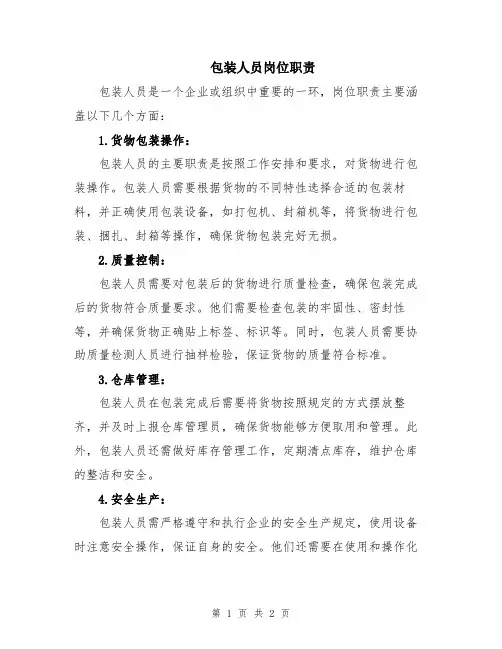 包装人员岗位职责

包装人员是一个企业或组织中重要的一环，岗位职责主要涵盖以下几个方面：

1.货物包装操作：

包装人员的主要职责是按照工作安排和要求，对货物进行包装操作。包装人员需要根据货物的不同特性选择合适的包装材料，并正确使用包装设备，如打包机、封箱机等，将货物进行包装、捆扎、封箱等操作，确保货物包装完好无损。

2.质量控制：

包装人员需要对包装后的货物进行质量检查，确保包装完成后的货物符合质量要求。他们需要检查包装的牢固性、密封性等，并确保货物正确贴上标签、标识等。同时，包装人员需要协助质量检测人员进行抽样检验，保证货物的质量符合标准。

3.仓库管理：

包装人员在包装完成后需要将货物按照规定的方式摆放整齐，并及时上报仓库管理员，确保货物能够方便取用和管理。此外，包装人员还需做好库存管理工作，定期清点库存，维护仓库的整洁和安全。

4.安全生产：

包装人员需严格遵守和执行企业的安全生产规定，使用设备时注意安全操作，保证自身的安全。他们还需要在使用和操作化

第 1 页 共 2 页